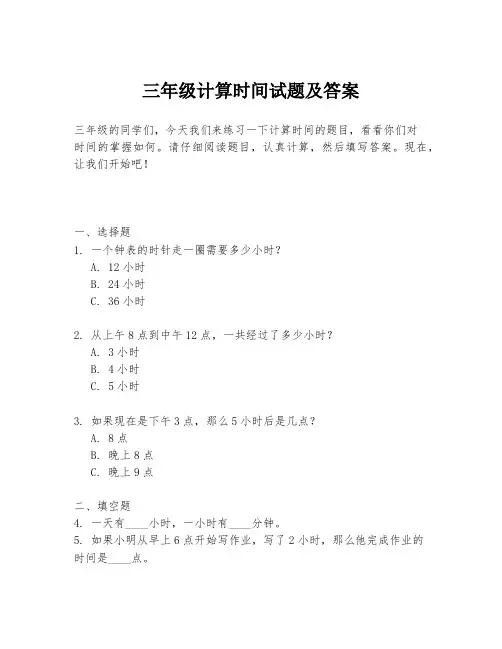 三年级计算时间试题及答案

三年级的同学们，今天我们来练习一下计算时间的题目，看看你们对时间的掌握如何。请仔细阅读题目，认真计算，然后填写答案。现在，让我们开始吧！

一、选择题

1. 一个钟表的时针走一圈需要多少小时？
A. 12 小时
B. 24 小时
C. 36 小时

2. 从上午 8 点到中午 12 点，一共经过了多少小时？
A. 3 小时
B. 4 小时
C. 5 小时

3. 如果现在是下午 3 点，那么 5 小时后是几点？
A. 8 点
B. 晚上 8 点
C. 晚上 9 点

二、填空题

4. 一天有____小时，一小时有____分钟。

5. 如果小明从早上 6 点开始写作业，写了 2 小时，那么他完成作业的时间是____点。